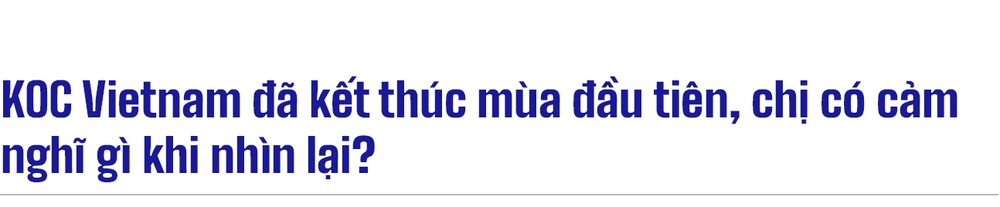 KOC Vietnam đã kết thúc mùa đầu tiên, chị có cảm nghĩ gì khi nhìn lại?